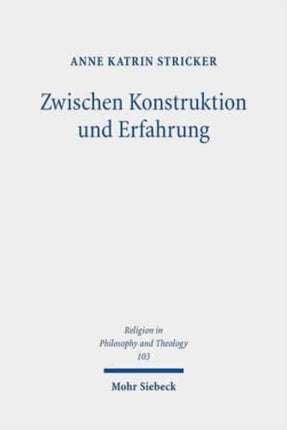 ANNE KATRIN STRICKER

Zwischen Konstruktion und Erfahrung

Religion in Philosophy and Theology 103

Mohr Siebeck